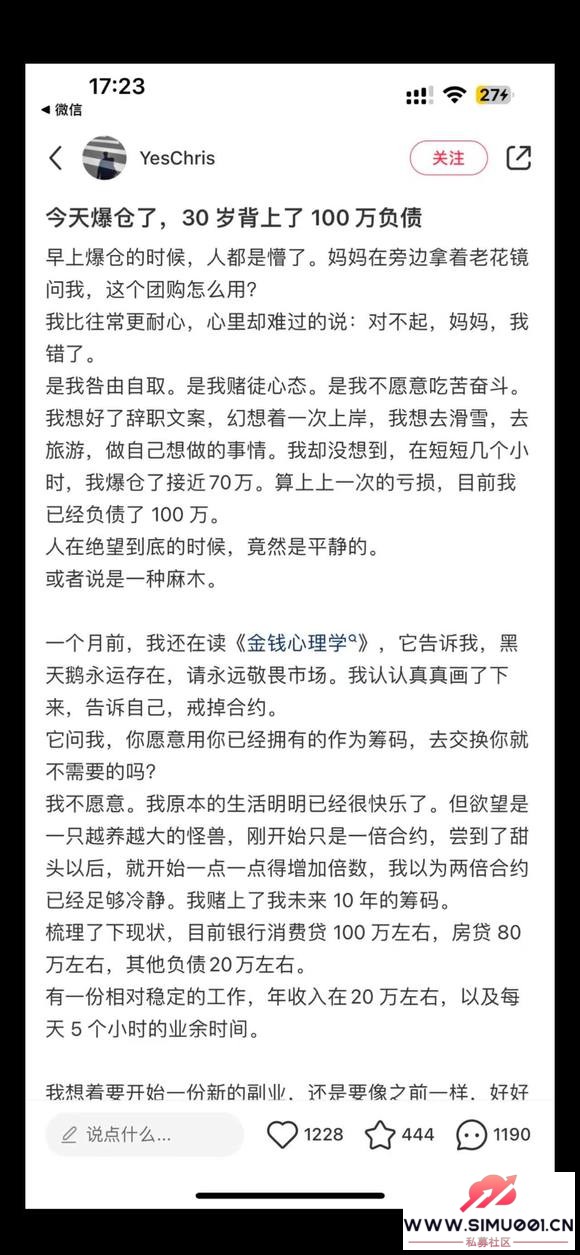 17:23
◀ 微信
27

YesChris
关注

今天爆仓了，30 岁背上了 100 万负债

早上爆仓的时候，人都是懵了。妈妈在旁边拿着老花镜问我，这个团购怎么用？
我比往常更耐心，心里却难过的说：对不起，妈妈，我错了。
是我咎由自取。是我赌徒心态。是我不愿意吃苦奋斗。
我想好了辞职文案，幻想着一次上岸，我想去滑雪，去旅游，做自己想做的事情。我却没想到，在短短几个小时，我爆仓了接近70万。算上上一次的亏损，目前我已经负债了 100 万。
人在绝望到底的时候，竟然是平静的。
或者说是一种麻木。

一个月前，我还在读《金钱心理学》，它告诉我，黑天鹅永运存在，请永远敬畏市场。我认认真真画了下来，告诉自己，戒掉合约。
它问我，你愿意用你已经拥有的作为筹码，去交换你就不需要的吗？
我不愿意。我原本的生活明明已经很快乐了。但欲望是一只越养越大的怪兽，刚开始只是一倍合约，尝到了甜头以后，就开始一点一点得增加倍数，我以为两倍合约已经足够冷静。我赌上了我未来 10 年的筹码。
梳理了下现状，目前银行消费贷 100 万左右，房贷 80 万左右，其他负债20万左右。
有一份相对稳定的工作，年收入在 20 万左右，以及每天 5 个小时的业余时间。

我想着要开始一份新的副业，还是要像之前一样，好好

说点什么...
1228
444
1190

WWW.SIMU001.CN
私募社区